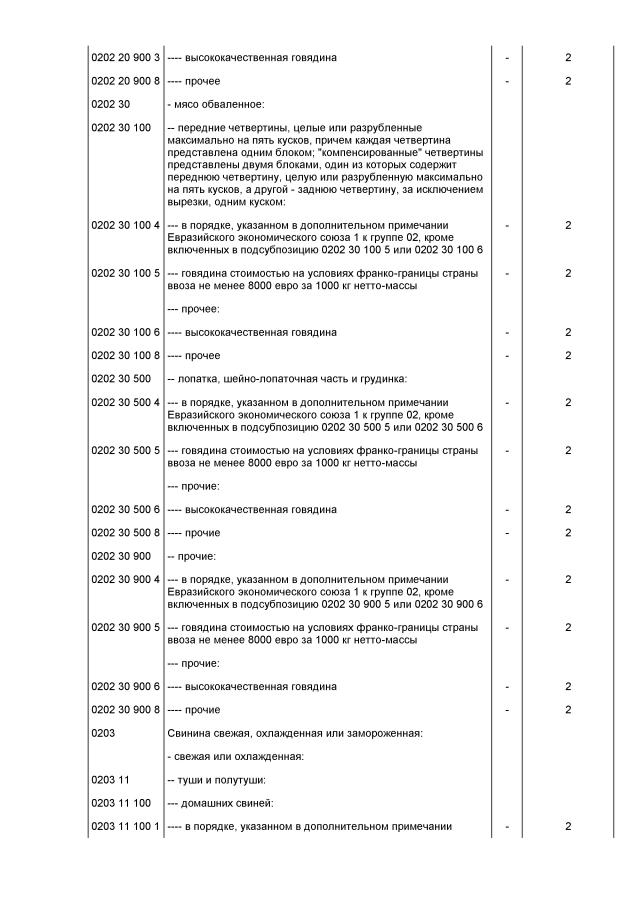 | | | | |
|---|---|---|---|
| 0202 20 900 3 | ---- высококачественная говядина | - | 2 |
| 0202 20 900 8 | ---- прочее | - | 2 |
| 0202 30 | - мясо обваленное: | | |
| 0202 30 100 | -- передние четвертины, целые или разрубленные максимально на пять кусков, причем каждая четвертина представлена одним блоком; "компенсированные" четвертины представлены двумя блоками, один из которых содержит переднюю четвертину, целую или разрубленную максимально на пять кусков, а другой - заднюю четвертину, за исключением вырезки, одним куском: | | |
| 0202 30 100 4 | --- в порядке, указанном в дополнительном примечании Евразийского экономического союза 1 к группе 02, кроме включенных в подсубпозицию 0202 30 100 5 или 0202 30 100 6 | - | 2 |
| 0202 30 100 5 | --- говядина стоимостью на условиях франко-границы страны ввоза не менее 8000 евро за 1000 кг нетто-массы | - | 2 |
| | --- прочее: | | |
| 0202 30 100 6 | ---- высококачественная говядина | - | 2 |
| 0202 30 100 8 | ---- прочее | - | 2 |
| 0202 30 500 | -- лопатка, шейно-лопаточная часть и грудинка: | | |
| 0202 30 500 4 | --- в порядке, указанном в дополнительном примечании Евразийского экономического союза 1 к группе 02, кроме включенных в подсубпозицию 0202 30 500 5 или 0202 30 500 6 | - | 2 |
| 0202 30 500 5 | --- говядина стоимостью на условиях франко-границы страны ввоза не менее 8000 евро за 1000 кг нетто-массы | - | 2 |
| | --- прочие: | | |
| 0202 30 500 6 | ---- высококачественная говядина | - | 2 |
| 0202 30 500 8 | ---- прочие | - | 2 |
| 0202 30 900 | -- прочие: | | |
| 0202 30 900 4 | --- в порядке, указанном в дополнительном примечании Евразийского экономического союза 1 к группе 02, кроме включенных в подсубпозицию 0202 30 900 5 или 0202 30 900 6 | - | 2 |
| 0202 30 900 5 | --- говядина стоимостью на условиях франко-границы страны ввоза не менее 8000 евро за 1000 кг нетто-массы | - | 2 |
| | --- прочие: | | |
| 0202 30 900 6 | ---- высококачественная говядина | - | 2 |
| 0202 30 900 8 | ---- прочие | - | 2 |
| 0203 | Свинина свежая, охлажденная или замороженная: | | |
| | - свежая или охлажденная: | | |
| 0203 11 | -- туши и полутуши: | | |
| 0203 11 100 | --- домашних свиней: | | |
| 0203 11 100 1 | ---- в порядке, указанном в дополнительном примечании | - | 2 |